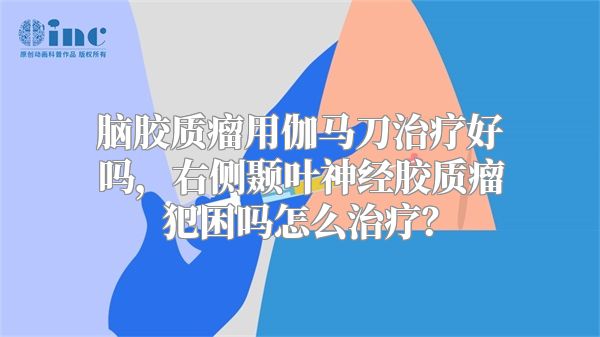 inc
原创动画科普作品 版权所有

脑胶质瘤用伽马刀治疗好吗，右侧颞叶神经胶质瘤犯困吗怎么治疗？